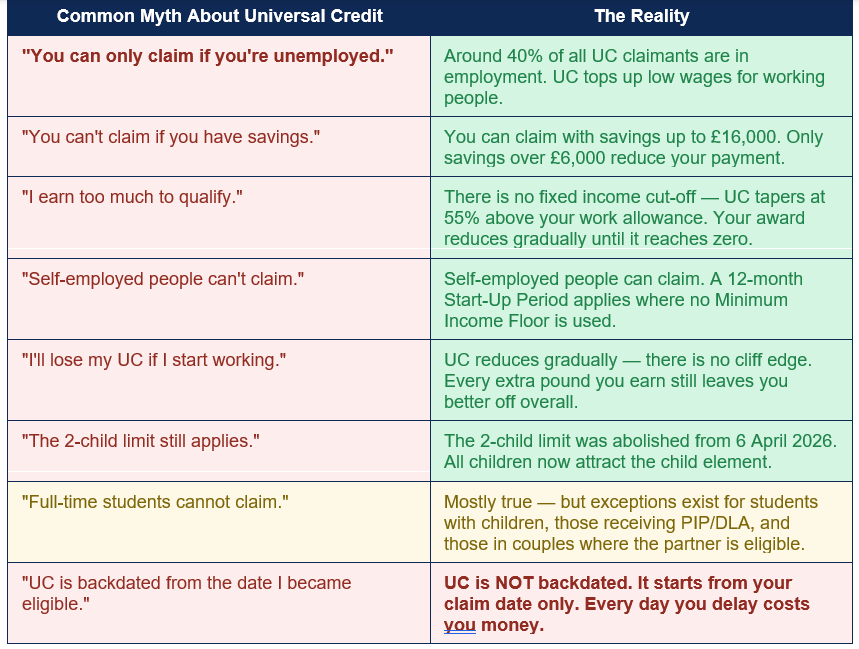 | Common Myth About Universal Credit | The Reality |
|---|---|
| "You can only claim if you're unemployed." | Around 40% of all UC claimants are in employment. UC tops up low wages for working people. |
| "You can't claim if you have savings." | You can claim with savings up to £16,000. Only savings over £6,000 reduce your payment. |
| "I earn too much to qualify." | There is no fixed income cut-off — UC tapers at 55% above your work allowance. Your award reduces gradually until it reaches zero. |
| "Self-employed people can't claim." | Self-employed people can claim. A 12-month Start-Up Period applies where no Minimum Income Floor is used. |
| "I'll lose my UC if I start working." | UC reduces gradually — there is no cliff edge. Every extra pound you earn still leaves you better off overall. |
| "The 2-child limit still applies." | The 2-child limit was abolished from 6 April 2026. All children now attract the child element. |
| "Full-time students cannot claim." | Mostly true — but exceptions exist for students with children, those receiving PIP/DLA, and those in couples where the partner is eligible. |
| "UC is backdated from the date I became eligible." | UC is NOT backdated. It starts from your claim date only. Every day you delay costs you money. |